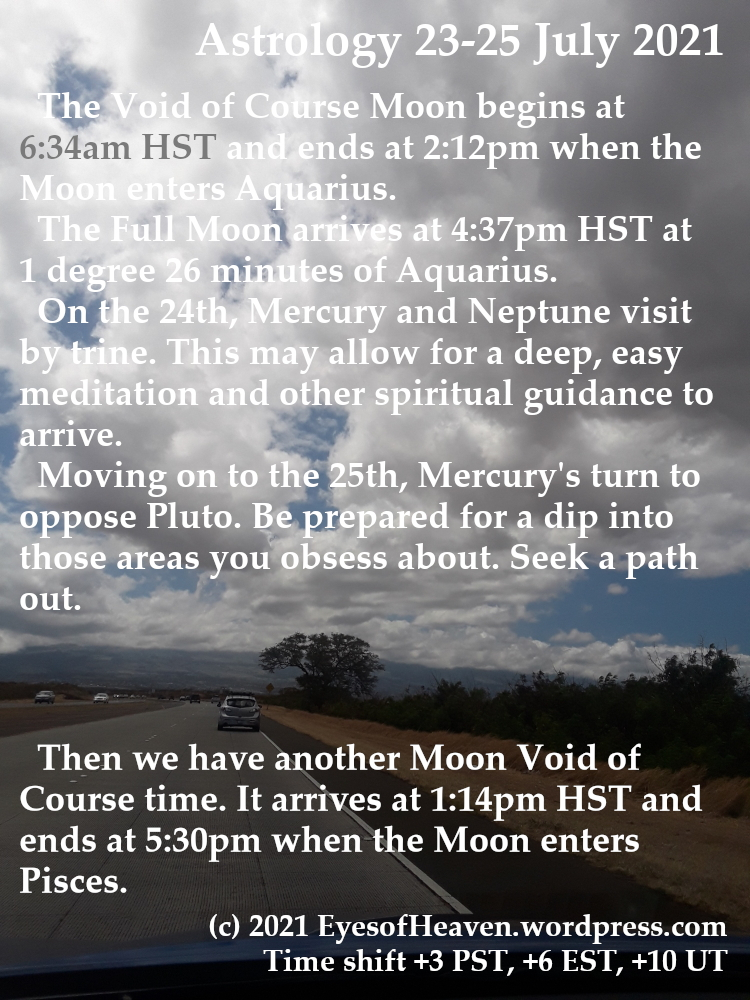 Astrology 23-25 July 2021

The Void of Course Moon begins at 6:34am HST and ends at 2:12pm when the Moon enters Aquarius.

The Full Moon arrives at 4:37pm HST at 1 degree 26 minutes of Aquarius.

On the 24th, Mercury and Neptune visit by trine. This may allow for a deep, easy meditation and other spiritual guidance to arrive.

Moving on to the 25th, Mercury's turn to oppose Pluto. Be prepared for a dip into those areas you obsess about. Seek a path out.

Then we have another Moon Void of Course time. It arrives at 1:14pm HST and ends at 5:30pm when the Moon enters Pisces.

(c) 2021 EyesofHeaven.wordpress.com
Time shift +3 PST, +6 EST, +10 UT